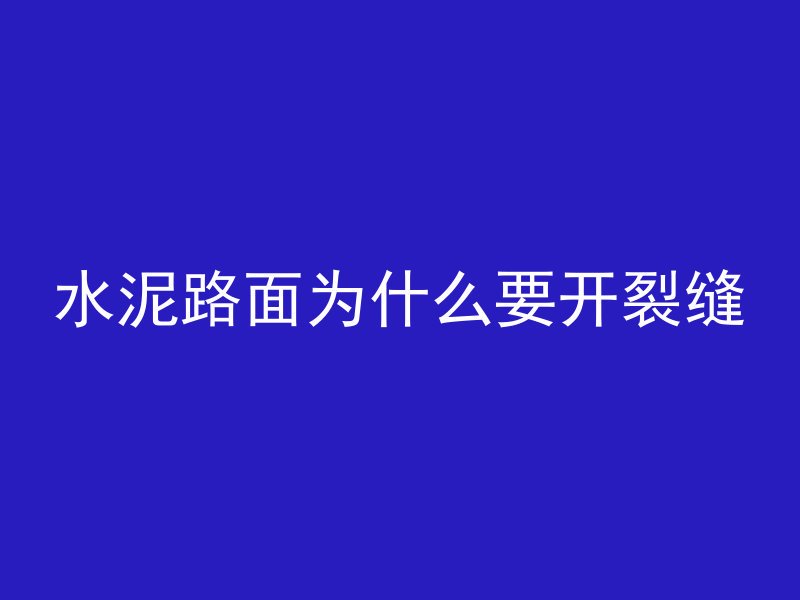 水泥路面为什么要开裂缝